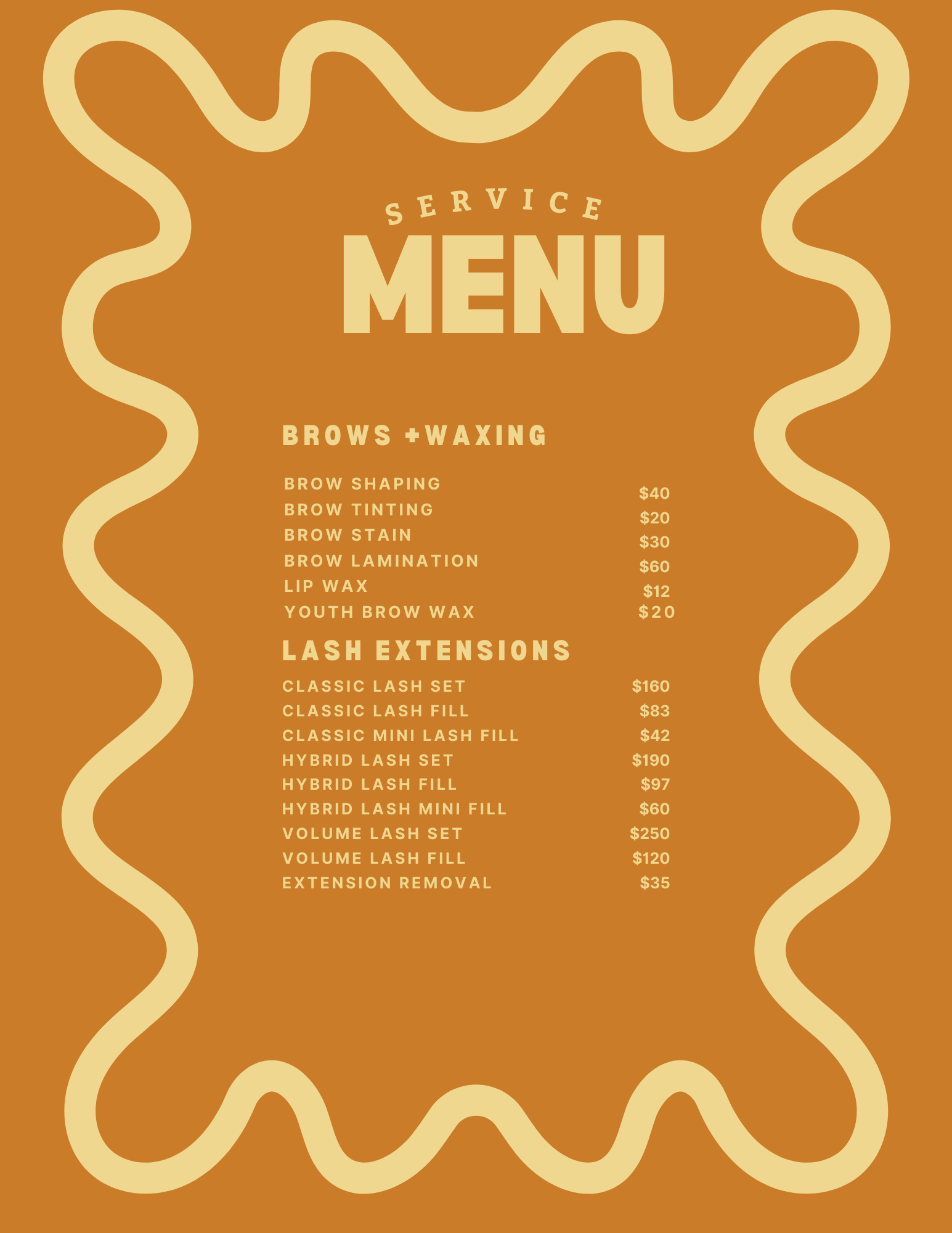 SERVICE
MENU

BROWS +WAXING

BROW SHAPING $40
BROW TINTING $20
BROW STAIN $30
BROW LAMINATION $60
LIP WAX $12
YOUTH BROW WAX $20

LASH EXTENSIONS

CLASSIC LASH SET $160
CLASSIC LASH FILL $83
CLASSIC MINI LASH FILL $42
HYBRID LASH SET $190
HYBRID LASH FILL $97
HYBRID LASH MINI FILL $60
VOLUME LASH SET $250
VOLUME LASH FILL $120
EXTENSION REMOVAL $35